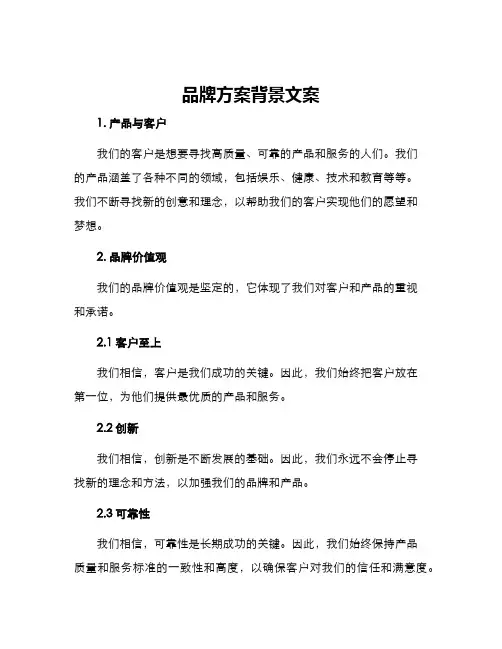 品牌方案背景文案

1. 产品与客户

我们的客户是想要寻找高质量、可靠的产品和服务的人们。我们的产品涵盖了各种不同的领域，包括娱乐、健康、技术和教育等等。我们不断寻找新的创意和理念，以帮助我们的客户实现他们的愿望和梦想。

2. 品牌价值观

我们的品牌价值观是坚定的，它体现了我们对客户和产品的重视和承诺。

2.1 客户至上

我们相信，客户是我们成功的关键。因此，我们始终把客户放在第一位，为他们提供最优质的产品和服务。

2.2 创新

我们相信，创新是不断发展的基础。因此，我们永远不会停止寻找新的理念和方法，以加强我们的品牌和产品。

2.3 可靠性

我们相信，可靠性是长期成功的关键。因此，我们始终保持产品质量和服务标准的一致性和高度，以确保客户对我们的信任和满意度。